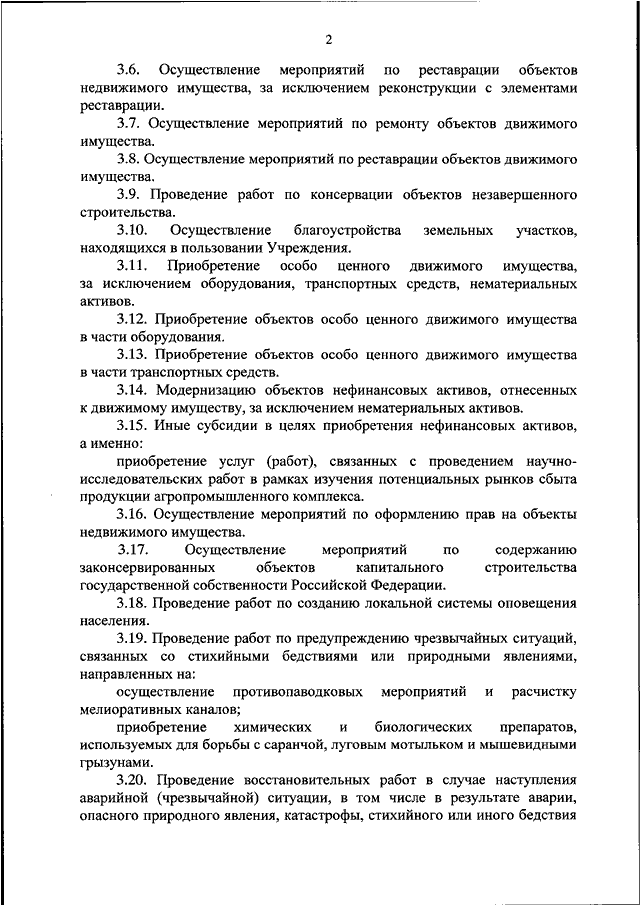 2

3.6. Осуществление мероприятий по реставрации объектов недвижимого имущества, за исключением реконструкции с элементами реставрации.

3.7. Осуществление мероприятий по ремонту объектов движимого имущества.

3.8. Осуществление мероприятий по реставрации объектов движимого имущества.

3.9. Проведение работ по консервации объектов незавершенного строительства.

3.10. Осуществление благоустройства земельных участков, находящихся в пользовании Учреждения.

3.11. Приобретение особо ценного движимого имущества, за исключением оборудования, транспортных средств, нематериальных активов.

3.12. Приобретение объектов особо ценного движимого имущества в части оборудования.

3.13. Приобретение объектов особо ценного движимого имущества в части транспортных средств.

3.14. Модернизацию объектов нефинансовых активов, отнесенных к движимому имуществу, за исключением нематериальных активов.

3.15. Иные субсидии в целях приобретения нефинансовых активов, а именно:

приобретение услуг (работ), связанных с проведением научно-исследовательских работ в рамках изучения потенциальных рынков сбыта продукции агропромышленного комплекса.

3.16. Осуществление мероприятий по оформлению прав на объекты недвижимого имущества.

3.17. Осуществление мероприятий по содержанию законсервированных объектов капитального строительства государственной собственности Российской Федерации.

3.18. Проведение работ по созданию локальной системы оповещения населения.

3.19. Проведение работ по предупреждению чрезвычайных ситуаций, связанных со стихийными бедствиями или природными явлениями, направленных на:

осуществление противопаводковых мероприятий и расчистку мелиоративных каналов;

приобретение химических и биологических препаратов, используемых для борьбы с саранчой, луговым мотыльком и мышевидными грызунами.

3.20. Проведение восстановительных работ в случае наступления аварийной (чрезвычайной) ситуации, в том числе в результате аварии, опасного природного явления, катастрофы, стихийного или иного бедствия